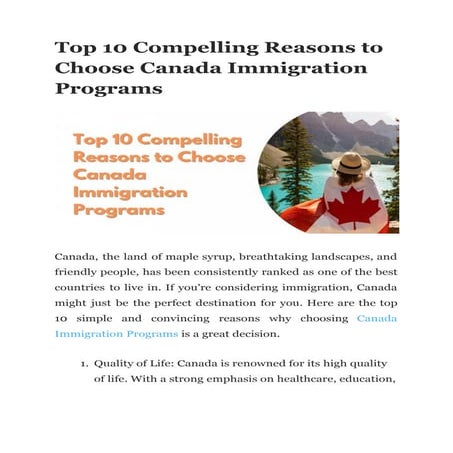 Top 10 Compelling Reasons to Choose Canada Immigration Programs

Top 10 Compelling Reasons to Choose Canada Immigration Programs

Canada, the land of maple syrup, breathtaking landscapes, and friendly people, has been consistently ranked as one of the best countries to live in. If you're considering immigration, Canada might just be the perfect destination for you. Here are the top 10 simple and convincing reasons why choosing Canada Immigration Programs is a great decision.

1. Quality of Life: Canada is renowned for its high quality of life. With a strong emphasis on healthcare, education,